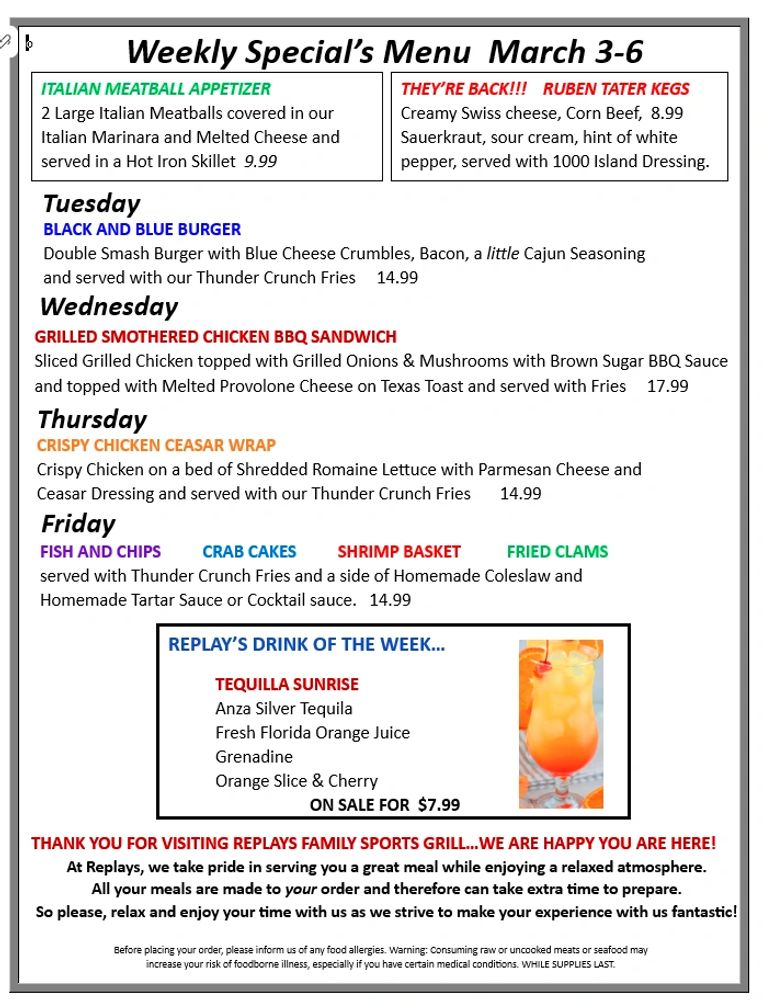 Weekly Special's Menu March 3-6

ITALIAN MEATBALL APPETIZER
2 Large Italian Meatballs covered in our Italian Marinara and Melted Cheese and served in a Hot Iron Skillet 9.99

THEY'RE BACK!!! RUBEN TATER KEGS
Creamy Swiss cheese, Corn Beef, 8.99 Sauerkraut, sour cream, hint of white pepper, served with 1000 Island Dressing.

Tuesday
BLACK AND BLUE BURGER
Double Smash Burger with Blue Cheese Crumbles, Bacon, a little Cajun Seasoning and served with our Thunder Crunch Fries 14.99

Wednesday
GRILLED SMOTHERED CHICKEN BBQ SANDWICH
Sliced Grilled Chicken topped with Grilled Onions & Mushrooms with Brown Sugar BBQ Sauce and topped with Melted Provolone Cheese on Texas Toast and served with Fries 17.99

Thursday
CRISPY CHICKEN CEASAR WRAP
Crispy Chicken on a bed of Shredded Romaine Lettuce with Parmesan Cheese and Ceasar Dressing and served with our Thunder Crunch Fries 14.99

Friday
FISH AND CHIPS CRAB CAKES SHRIMP BASKET FRIED CLAMS
served with Thunder Crunch Fries and a side of Homemade Coleslaw and Homemade Tartar Sauce or Cocktail sauce. 14.99

REPLAY'S DRINK OF THE WEEK...

TEQUILLA SUNRISE
Anza Silver Tequila
Fresh Florida Orange Juice
Grenadine
Orange Slice & Cherry
ON SALE FOR $7.99

THANK YOU FOR VISITING REPLAYS FAMILY SPORTS GRILL...WE ARE HAPPY YOU ARE HERE!
At Replays, we take pride in serving you a great meal while enjoying a relaxed atmosphere.
All your meals are made to your order and therefore can take extra time to prepare.
So please, relax and enjoy your time with us as we strive to make your experience with us fantastic!

Before placing your order, please inform us of any food allergies. Warning: Consuming raw or uncooked meats or seafood may increase your risk of foodborne illness, especially if you have certain medical conditions. WHILE SUPPLIES LAST.